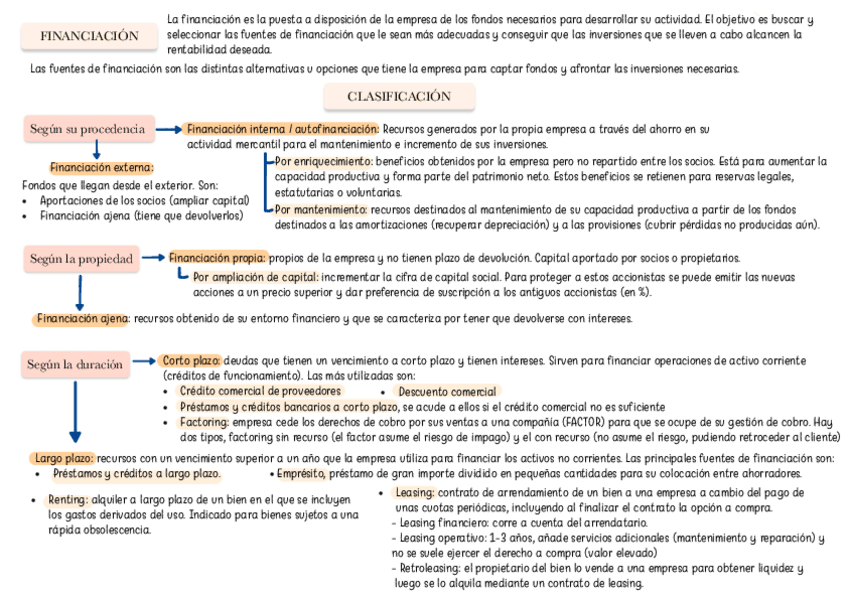 FINANCIACIÓN

La financiación es la puesta a disposición de la empresa de los fondos necesarios para desarrollar su actividad. El objetivo es buscar y seleccionar las fuentes de financiación que le sean más adecuadas y conseguir que las inversiones que se lleven a cabo alcancen la rentabilidad deseada.

Las fuentes de financiación son las distintas alternativas u opciones que tiene la empresa para captar fondos y afrontar las inversiones necesarias.

CLASIFICACIÓN

Según su procedencia

Financiación interna / autofinanciación: Recursos generados por la propia empresa a través del ahorro en su actividad mercantil para el mantenimiento e incremento de sus inversiones.

Por enriquecimiento: beneficios obtenidos por la empresa pero no repartido entre los socios. Está para aumentar la capacidad productiva y forma parte del patrimonio neto. Estos beneficios se retienen para reservas legales, estatutarias o voluntarias.

Por mantenimiento: recursos destinados al mantenimiento de su capacidad productiva a partir de los fondos destinados a las amortizaciones (recuperar depreciación) y a las provisiones (cubrir pérdidas no producidas aún).

Financiación externa:
Fondos que llegan desde el exterior. Son:
• Aportaciones de los socios (ampliar capital)
• Financiación ajena (tiene que devolverlos)

Según la propiedad

Financiación propia: propios de la empresa y no tienen plazo de devolución. Capital aportado por socios o propietarios.

Por ampliación de capital: incrementar la cifra de capital social. Para proteger a estos accionistas se puede emitir las nuevas acciones a un precio superior y dar preferencia de suscripción a los antiguos accionistas (en %).

Financiación ajena: recursos obtenido de su entorno financiero y que se caracteriza por tener que devolverse con intereses.

Según la duración

Corto plazo: deudas que tienen un vencimiento a corto plazo y tienen intereses. Sirven para financiar operaciones de activo corriente (créditos de funcionamiento). Las más utilizadas son:
• Crédito comercial de proveedores
• Descuento comercial
• Préstamos y créditos bancarios a corto plazo, se acude a ellos si el crédito comercial no es suficiente
• Factoring: empresa cede los derechos de cobro por sus ventas a una compañía (FACTOR) para que se ocupe de su gestión de cobro. Hay dos tipos, factoring sin recurso (el factor asume el riesgo de impago) y el con recurso (no asume el riesgo, pudiendo retroceder al cliente)

Largo plazo: recursos con un vencimiento superior a un año que la empresa utiliza para financiar los activos no corrientes. Las principales fuentes de financiación son:
• Préstamos y créditos a largo plazo.
• Empréstito, préstamo de gran importe dividido en pequeñas cantidades para su colocación entre ahorradores.

• Renting: alquiler a largo plazo de un bien en el que se incluyen los gastos derivados del uso. Indicado para bienes sujetos a una rápida obsolescencia.

• Leasing: contrato de arrendamiento de un bien a una empresa a cambio del pago de unas cuotas periódicas, incluyendo al finalizar el contrato la opción a compra.
- Leasing financiero: corre a cuenta del arrendatario.
- Leasing operativo: 1-3 años, añade servicios adicionales (mantenimiento y reparación) y no se suele ejercer el derecho a compra (valor elevado)
- Retroleasing: el propietario del bien lo vende a una empresa para obtener liquidez y luego se lo alquila mediante un contrato de leasing.